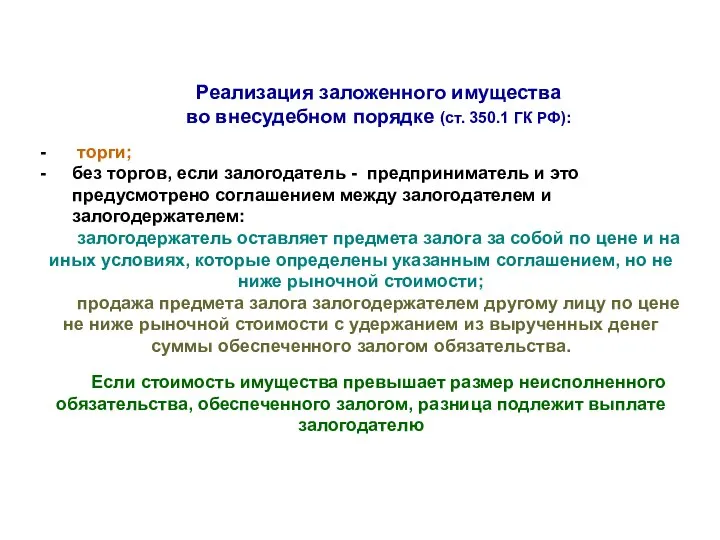 Реализация заложенного имущества во внесудебном порядке (ст. 350.1 ГК РФ):

- торги;
- без торгов, если залогодатель - предприниматель и это предусмотрено соглашением между залогодателем и залогодержателем:

залогодержатель оставляет предмета залога за собой по цене и на иных условиях, которые определены указанным соглашением, но не ниже рыночной стоимости;

продажа предмета залога залогодержателем другому лицу по цене не ниже рыночной стоимости с удержанием из вырученных денег суммы обеспеченного залогом обязательства.

Если стоимость имущества превышает размер неисполненного обязательства, обеспеченного залогом, разница подлежит выплате залогодателю